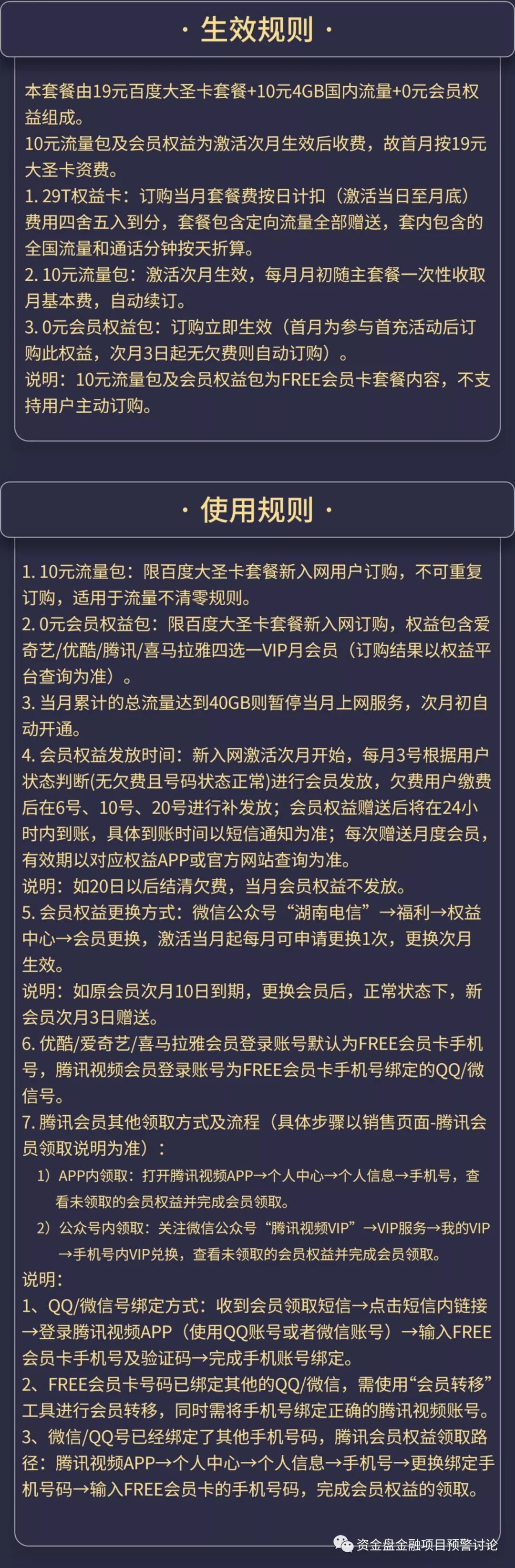 · 生效规则 ·

本套餐由19元百度大圣卡套餐+10元4GB国内流量+0元会员权益组成。
10元流量包及会员权益为激活次月生效后收费，故首月按19元大圣卡资费。
1. 29T权益卡：订购当月套餐费按日计扣（激活当日至月底）费用四舍五入到分，套餐包含定向流量全部赠送，套内包含的全国流量和通话分钟按天折算。
2. 10元流量包：激活次月生效，每月月初随主套餐一次性收取月基本费，自动续订。
3. 0元会员权益包：订购立即生效（首月为参与首充活动后订购此权益，次月3日起无欠费则自动订购）。
说明：10元流量包及会员权益包为FREE会员卡套餐内容，不支持用户主动订购。

· 使用规则 ·

1. 10元流量包：限百度大圣卡套餐新入网用户订购，不可重复订购，适用于流量不清零规则。
2. 0元会员权益包：限百度大圣卡套餐新入网订购，权益包含爱奇艺/优酷/腾讯/喜马拉雅四选一VIP月会员（订购结果以权益平台查询为准）。
3. 当月累计的总流量达到40GB则暂停当月上网服务，次月初自动开通。
4. 会员权益发放时间：新入网激活次月开始，每月3号根据用户状态判断(无欠费且号码状态正常)进行会员发放，欠费用户缴费后在6号、10号、20号进行补发放；会员权益赠送后将在24小时内到账，具体到账时间以短信通知为准；每次赠送月度会员，有效期以对应权益APP或官方网站查询为准。
说明：如20日以后结清欠费，当月会员权益不发放。
5. 会员权益更换方式：微信公众号“湖南电信”→福利→权益中心→会员更换，激活当月起每月可申请更换1次，更换次月生效。
说明：如原会员次月10日到期，更换会员后，正常状态下，新会员次月3日赠送。
6. 优酷/爱奇艺/喜马拉雅会员登录账号默认为FREE会员卡手机号，腾讯视频会员登录账号为FREE会员卡手机号绑定的QQ/微信号。
7. 腾讯会员其他领取方式及流程（具体步骤以销售页面-腾讯会员领取说明为准）：
1）APP内领取：打开腾讯视频APP→个人中心→个人信息→手机号，查看未领取的会员权益并完成会员领取。
2）公众号内领取：关注微信公众号“腾讯视频VIP”→VIP服务→我的VIP→手机号内VIP兑换，查看未领取的会员权益并完成会员领取。
说明：
1、QQ/微信号绑定方式：收到会员领取短信→点击短信内链接→登录腾讯视频APP（使用QQ账号或者微信账号）→输入FREE会员卡手机号及验证码→完成手机账号绑定。
2、FREE会员卡号码已绑定其他的QQ/微信，需使用“会员转移”工具进行会员转移，同时需将手机号绑定正确的腾讯视频账号。
3、微信/QQ号已经绑定了其他手机号码，腾讯会员权益领取路径：腾讯视频APP→个人中心→个人信息→手机号→更换绑定手机号码→输入FREE会员卡的手机号码，完成会员权益的领取。

资金盘金融项目预警讨论